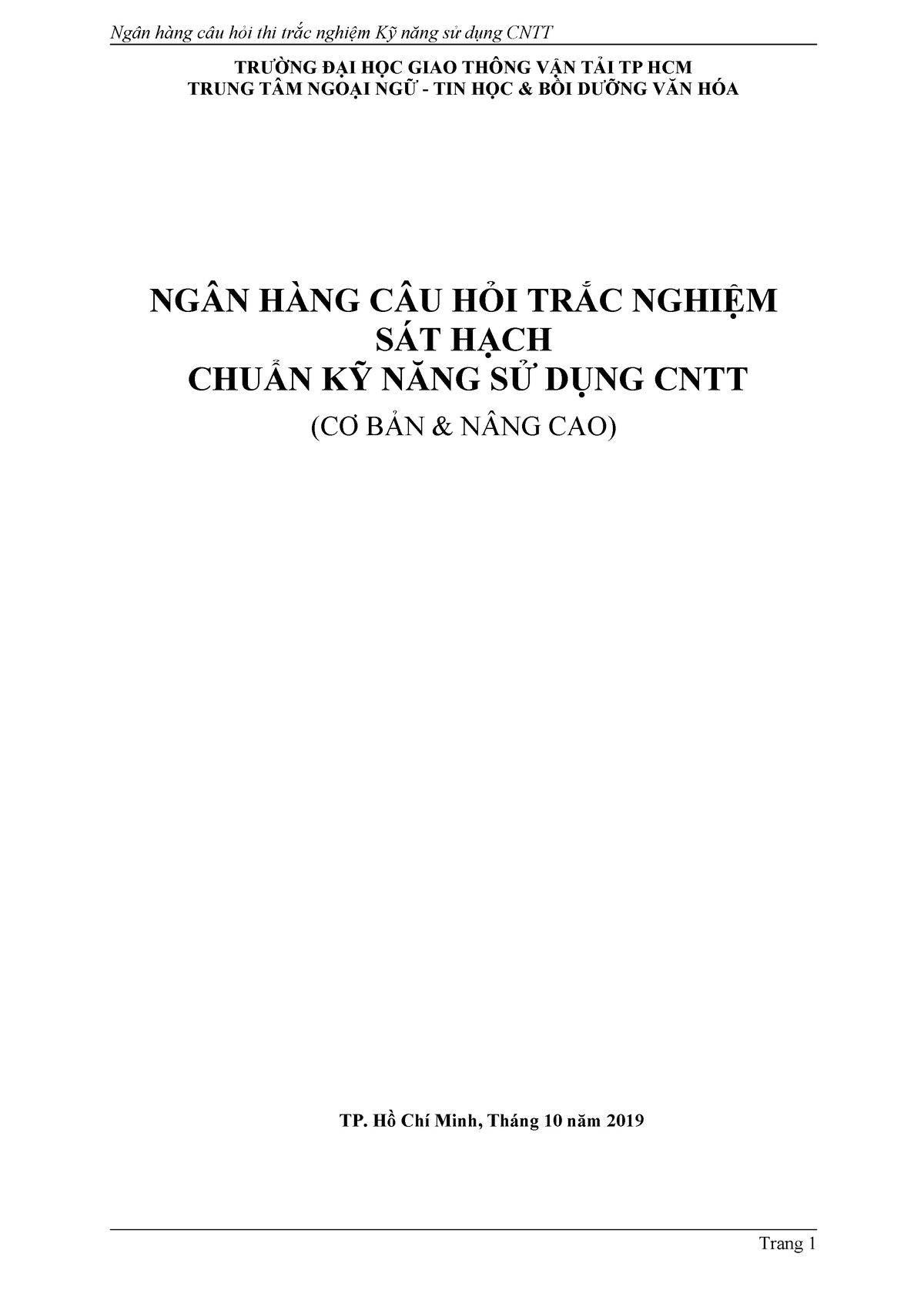 Ngân hàng câu hỏi thi trắc nghiệm Kỹ năng sử dụng CNTT

TRƯỜNG ĐẠI HỌC GIAO THÔNG VẬN TẢI TP HCM
TRUNG TÂM NGOẠI NGỮ - TIN HỌC & BỒI DƯỠNG VĂN HÓA

NGÂN HÀNG CÂU HỎI TRẮC NGHIỆM
SÁT HẠCH
CHUẨN KỸ NĂNG SỬ DỤNG CNTT
(CƠ BẢN & NÂNG CAO)

TP. Hồ Chí Minh, Tháng 10 năm 2019

Trang 1